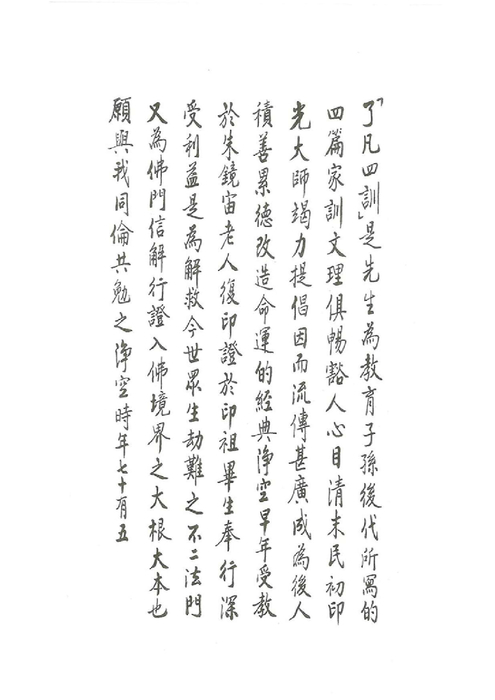 「了凡四訓」是先生為教育子孫後代所寫的四篇家訓文理俱暢豁人心目清末民初印光大師竭力提倡因而流傳甚廣成為後人積善累德改造命運的經典淨空早年受教於朱鏡宙老人復印證於印祖畢生奉行深受利益是為解救今世眾生劫難之不二法門又為佛門信解行證入佛境界之大根大本也願與我同倫共勉之淨空時年七十有五